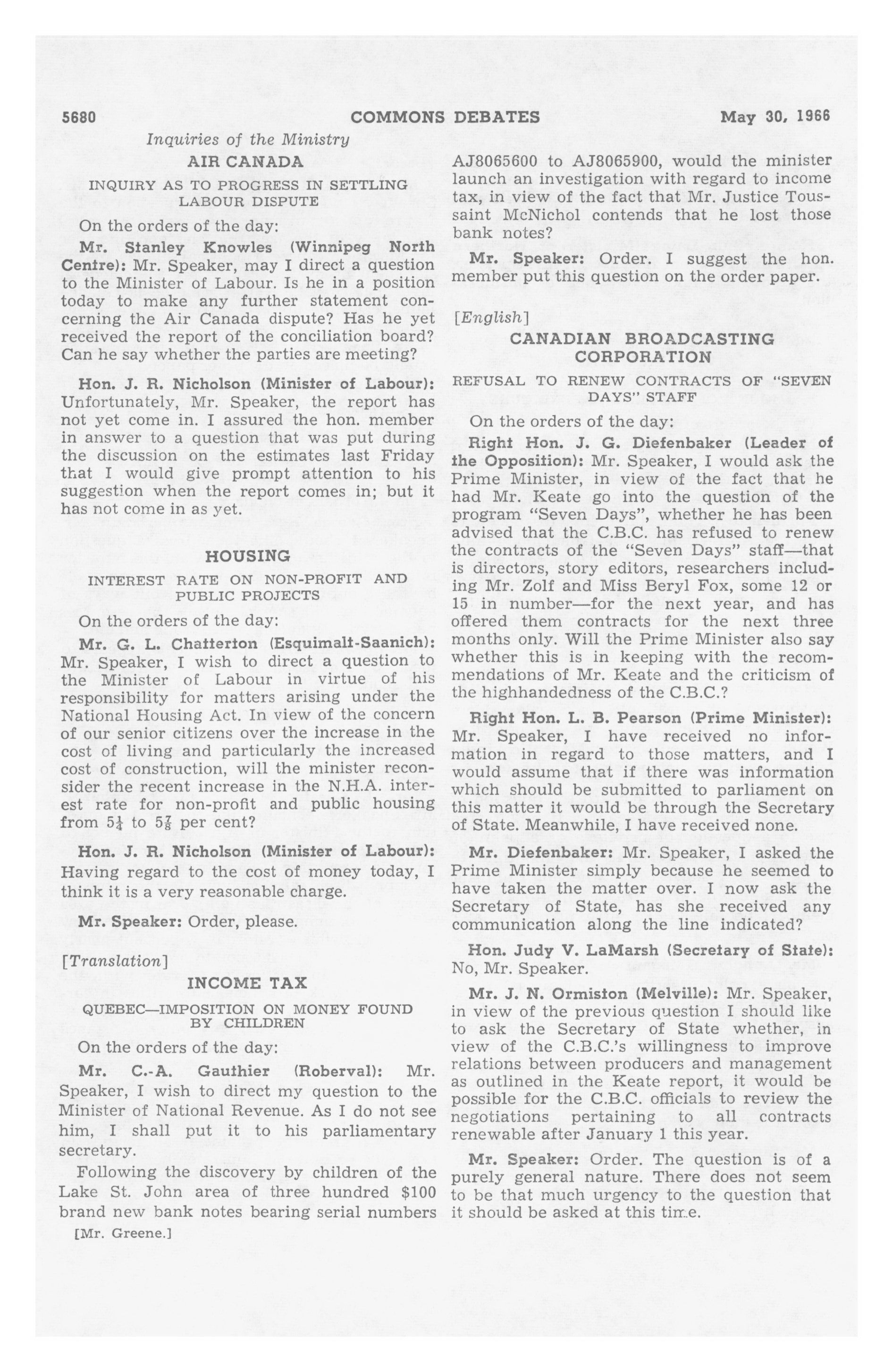 5680 COMMONS DEBATES May 30, 1966

Inquiries of the Ministry

AIR CANADA

INQUIRY AS TO PROGRESS IN SETTLING LABOUR DISPUTE

On the orders of the day:

Mr. Stanley Knowles (Winnipeg North Centre): Mr. Speaker, may I direct a question to the Minister of Labour. Is he in a position today to make any further statement concerning the Air Canada dispute? Has he yet received the report of the conciliation board? Can he say whether the parties are meeting?

Hon. J. R. Nicholson (Minister of Labour): Unfortunately, Mr. Speaker, the report has not yet come in. I assured the hon. member in answer to a question that was put during the discussion on the estimates last Friday that I would give prompt attention to his suggestion when the report comes in; but it has not come in as yet.

HOUSING

INTEREST RATE ON NON-PROFIT AND PUBLIC PROJECTS

On the orders of the day:

Mr. G. L. Chatterton (Esquimalt-Saanich): Mr. Speaker, I wish to direct a question to the Minister of Labour in virtue of his responsibility for matters arising under the National Housing Act. In view of the concern of our senior citizens over the increase in the cost of living and particularly the increased cost of construction, will the minister reconsider the recent increase in the N.H.A. interest rate for non-profit and public housing from $5\frac{1}{4}$ to $5\frac{7}{8}$ per cent?

Hon. J. R. Nicholson (Minister of Labour): Having regard to the cost of money today, I think it is a very reasonable charge.

Mr. Speaker: Order, please.

[Translation]

INCOME TAX

QUEBEC—IMPOSITION ON MONEY FOUND BY CHILDREN

On the orders of the day:

Mr. C.-A. Gauthier (Roberval): Mr. Speaker, I wish to direct my question to the Minister of National Revenue. As I do not see him, I shall put it to his parliamentary secretary.

Following the discovery by children of the Lake St. John area of three hundred $100 brand new bank notes bearing serial numbers

[Mr. Greene.]

AJ8065600 to AJ8065900, would the minister launch an investigation with regard to income tax, in view of the fact that Mr. Justice Toussaint McNichol contends that he lost those bank notes?

Mr. Speaker: Order. I suggest the hon. member put this question on the order paper.

[English]

CANADIAN BROADCASTING CORPORATION

REFUSAL TO RENEW CONTRACTS OF "SEVEN DAYS" STAFF

On the orders of the day:

Right Hon. J. G. Diefenbaker (Leader of the Opposition): Mr. Speaker, I would ask the Prime Minister, in view of the fact that he had Mr. Keate go into the question of the program "Seven Days", whether he has been advised that the C.B.C. has refused to renew the contracts of the "Seven Days" staff—that is directors, story editors, researchers including Mr. Zolf and Miss Beryl Fox, some 12 or 15 in number—for the next year, and has offered them contracts for the next three months only. Will the Prime Minister also say whether this is in keeping with the recommendations of Mr. Keate and the criticism of the highhandedness of the C.B.C.?

Right Hon. L. B. Pearson (Prime Minister): Mr. Speaker, I have received no information in regard to those matters, and I would assume that if there was information which should be submitted to parliament on this matter it would be through the Secretary of State. Meanwhile, I have received none.

Mr. Diefenbaker: Mr. Speaker, I asked the Prime Minister simply because he seemed to have taken the matter over. I now ask the Secretary of State, has she received any communication along the line indicated?

Hon. Judy V. LaMarsh (Secretary of State): No, Mr. Speaker.

Mr. J. N. Ormiston (Melville): Mr. Speaker, in view of the previous question I should like to ask the Secretary of State whether, in view of the C.B.C.'s willingness to improve relations between producers and management as outlined in the Keate report, it would be possible for the C.B.C. officials to review the negotiations pertaining to all contracts renewable after January 1 this year.

Mr. Speaker: Order. The question is of a purely general nature. There does not seem to be that much urgency to the question that it should be asked at this time.